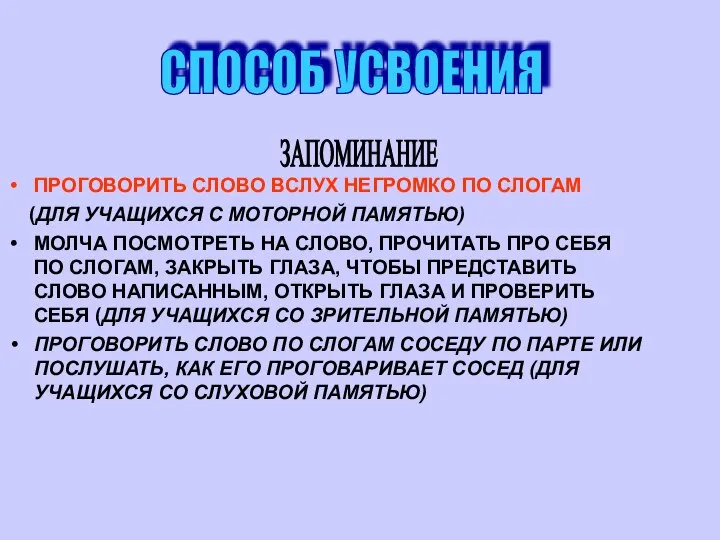 СПОСОБ УСВОЕНИЯ

ЗАПОМИНАНИЕ

• ПРОГОВОРИТЬ СЛОВО ВСЛУХ НЕГРОМКО ПО СЛОГАМ
(ДЛЯ УЧАЩИХСЯ С МОТОРНОЙ ПАМЯТЬЮ)

• МОЛЧА ПОСМОТРЕТЬ НА СЛОВО, ПРОЧИТАТЬ ПРО СЕБЯ ПО СЛОГАМ, ЗАКРЫТЬ ГЛАЗА, ЧТОБЫ ПРЕДСТАВИТЬ СЛОВО НАПИСАННЫМ, ОТКРЫТЬ ГЛАЗА И ПРОВЕРИТЬ СЕБЯ (ДЛЯ УЧАЩИХСЯ СО ЗРИТЕЛЬНОЙ ПАМЯТЬЮ)

• ПРОГОВОРИТЬ СЛОВО ПО СЛОГАМ СОСЕДУ ПО ПАРТЕ ИЛИ ПОСЛУШАТЬ, КАК ЕГО ПРОГОВАРИВАЕТ СОСЕД (ДЛЯ УЧАЩИХСЯ СО СЛУХОВОЙ ПАМЯТЬЮ)